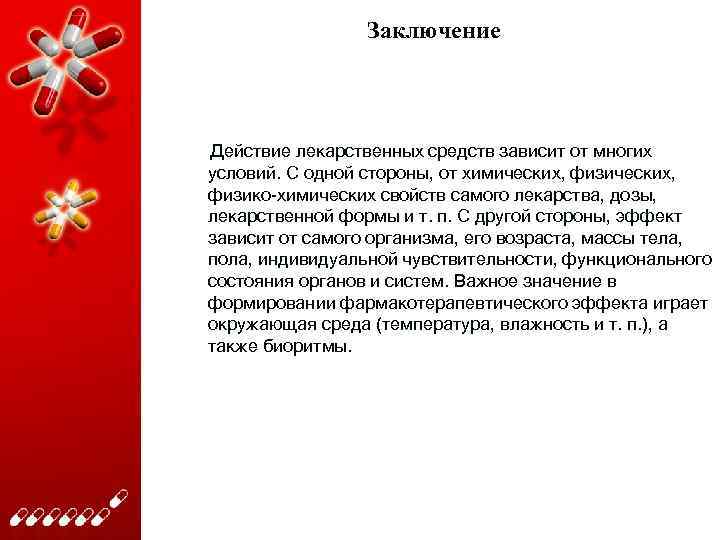 Заключение

Действие лекарственных средств зависит от многих условий. С одной стороны, от химических, физических, физико-химических свойств самого лекарства, дозы, лекарственной формы и т. п. С другой стороны, эффект зависит от самого организма, его возраста, массы тела, пола, индивидуальной чувствительности, функционального состояния органов и систем. Важное значение в формировании фармакотерапевтического эффекта играет окружающая среда (температура, влажность и т. п.), а также биоритмы.